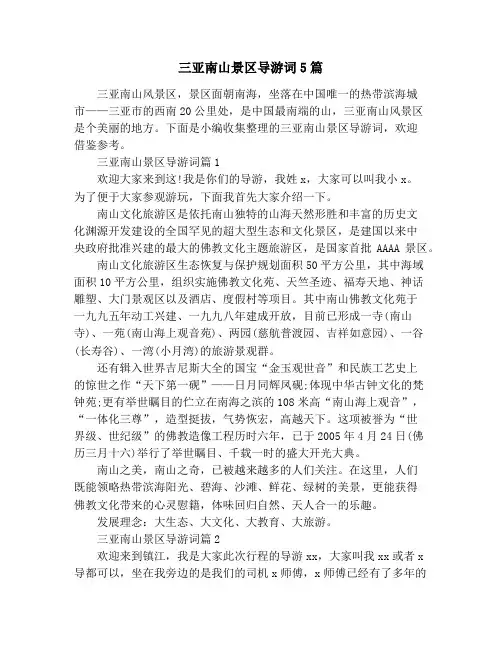 三亚南山景区导游词5篇

三亚南山风景区，景区面朝南海，坐落在中国唯一的热带滨海城市——三亚市的西南20公里处，是中国最南端的山，三亚南山风景区是个美丽的地方。下面是小编收集整理的三亚南山景区导游词，欢迎借鉴参考。

三亚南山景区导游词篇1

欢迎大家来到这!我是你们的导游，我姓x，大家可以叫我小x。为了便于大家参观游玩，下面我首先大家介绍一下。

南山文化旅游区是依托南山独特的山海天然形胜和丰富的历史文化渊源开发建设的全国罕见的超大型生态和文化景区，是建国以来中央政府批准兴建的最大的佛教文化主题旅游区，是国家首批AAAA景区。

南山文化旅游区生态恢复与保护规划面积50平方公里，其中海域面积10平方公里，组织实施佛教文化苑、天竺圣迹、福寿天地、神话雕塑、大门景观区以及酒店、度假村等项目。其中南山佛教文化苑于一九九五年动工兴建、一九九八年建成开放，目前已形成一寺(南山寺)、一苑(南山海上观音苑)、两园(慈航普渡园、吉祥如意园)、一谷(长寿谷)、一湾(小月湾)的旅游景观群。

还有辑入世界吉尼斯大全的国宝“金玉观世音”和民族工艺史上的惊世之作“天下第一砚”——日月同辉凤砚;体现中华古钟文化的梵钟苑;更有举世瞩目的伫立在南海之滨的108米高“南山海上观音”，“一体化三尊”，造型挺拔，气势恢宏，高越天下。这项被誉为“世界级、世纪级”的佛教造像工程历时六年，已于2005年4月24日(佛历三月十六)举行了举世瞩目、千载一时的盛大开光大典。

南山之美，南山之奇，已被越来越多的人们关注。在这里，人们既能领略热带滨海阳光、碧海、沙滩、鲜花、绿树的美景，更能获得佛教文化带来的心灵慰籍，体味回归自然、天人合一的乐趣。

发展理念：大生态、大文化、大教育、大旅游。

三亚南山景区导游词篇2

欢迎来到镇江，我是大家此次行程的导游xx，大家叫我xx或者x导都可以，坐在我旁边的是我们的司机x师傅，x师傅已经有了多年的